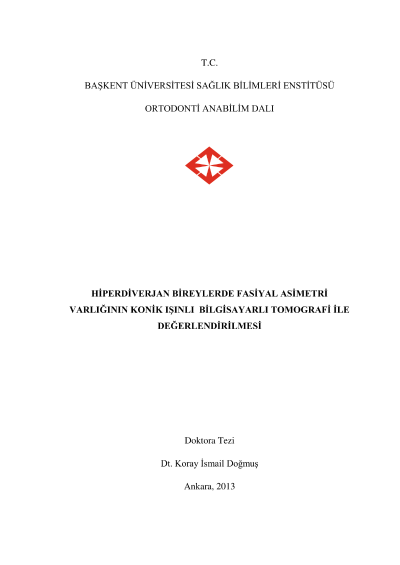 T.C.

BAŞKENT ÜNİVERSİTESİ SAĞLIK BİLİMLERİ ENSTİTÜSÜ

ORTODONTİ ANABİLİM DALI

HİPERDİVERJAN BİREYLERDE FASİYAL ASİMETRİ VARLIĞININ KONİK IŞINLI BİLGİSAYARLI TOMOGRAFİ İLE DEĞERLENDİRİLMESİ

Doktora Tezi

Dt. Koray İsmail Doğmuş

Ankara, 2013